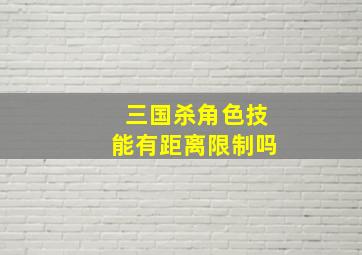 三国杀角色技能有距离限制吗